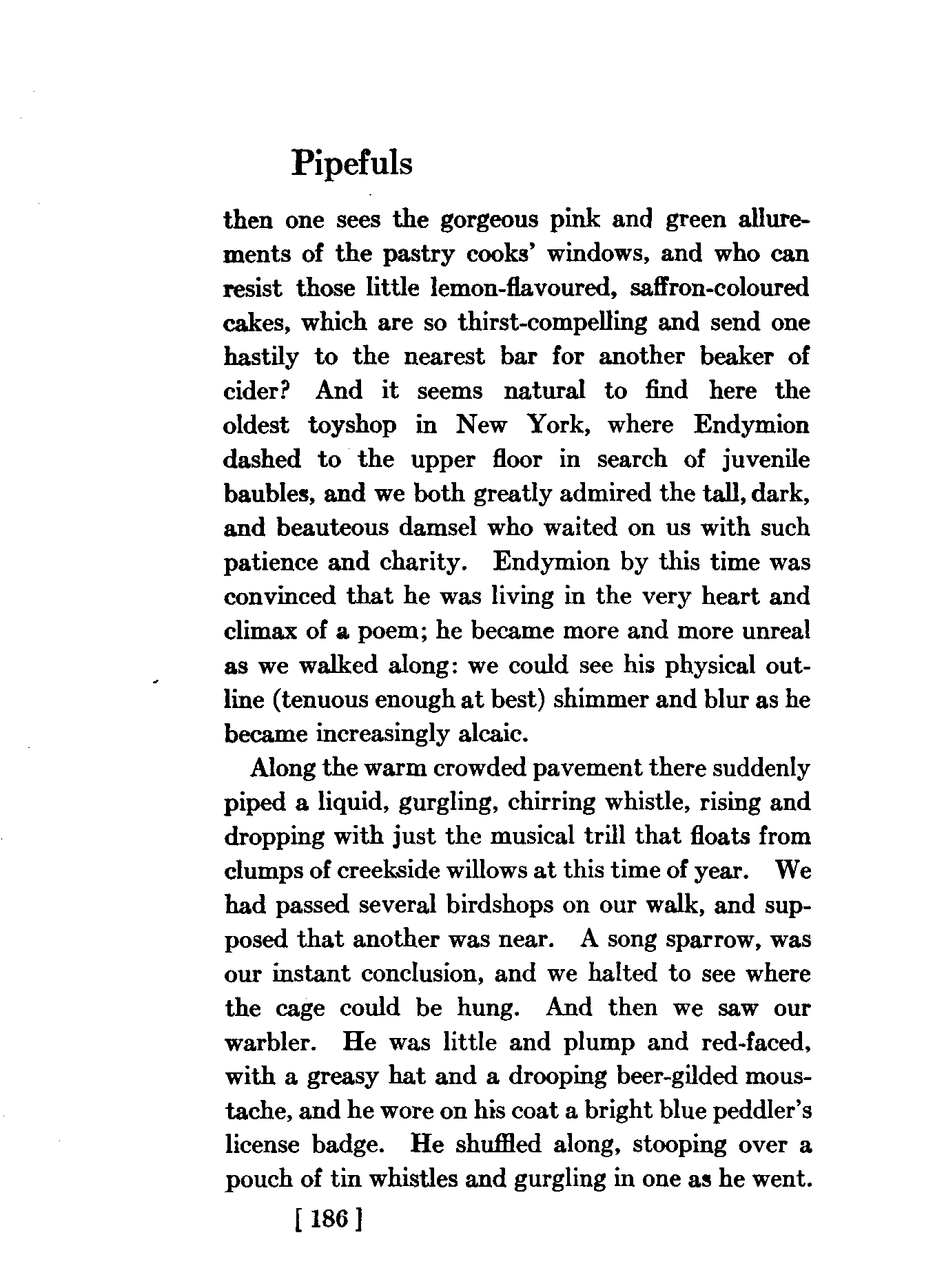 Pipefuls

then one sees the gorgeous pink and green allurements of the pastry cooks' windows, and who can resist those little lemon-flavoured, saffron-coloured cakes, which are so thirst-compelling and send one hastily to the nearest bar for another beaker of cider? And it seems natural to find here the oldest toyshop in New York, where Endymion dashed to the upper floor in search of juvenile baubles, and we both greatly admired the tall, dark, and beauteous damsel who waited on us with such patience and charity. Endymion by this time was convinced that he was living in the very heart and climax of a poem; he became more and more unreal as we walked along: we could see his physical outline (tenuous enough at best) shimmer and blur as he became increasingly alcaic.

Along the warm crowded pavement there suddenly piped a liquid, gurgling, chirring whistle, rising and dropping with just the musical trill that floats from clumps of creekside willows at this time of year. We had passed several birdshops on our walk, and supposed that another was near. A song sparrow, was our instant conclusion, and we halted to see where the cage could be hung. And then we saw our warbler. He was little and plump and red-faced, with a greasy hat and a drooping beer-gilded moustache, and he wore on his coat a bright blue peddler's license badge. He shuffled along, stooping over a pouch of tin whistles and gurgling in one as he went.

[ 186 ]